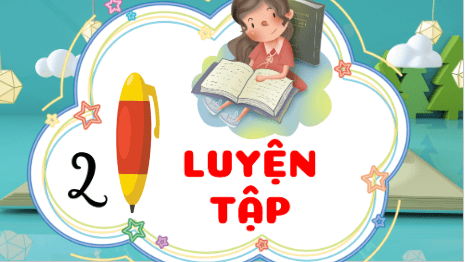 2

LUYỆN TẬP